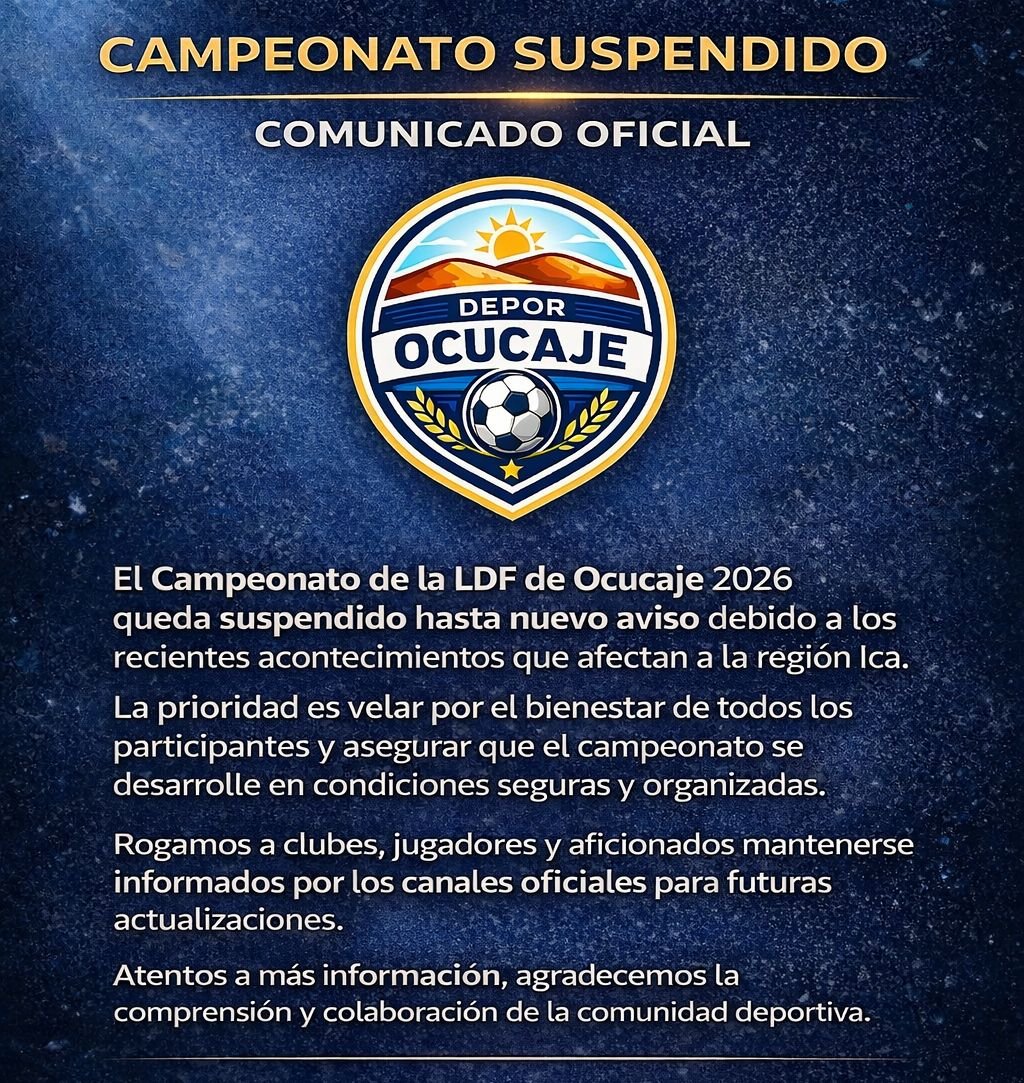 CAMPEONATO SUSPENDIDO

COMUNICADO OFICIAL

DEPOR
OCUCAJE

El Campeonato de la LDF de Ocucaje 2026 queda suspendido hasta nuevo aviso debido a los recientes acontecimientos que afectan a la región Ica.

La prioridad es velar por el bienestar de todos los participantes y asegurar que el campeonato se desarrolle en condiciones seguras y organizadas.

Rogamos a clubes, jugadores y aficionados mantenerse informados por los canales oficiales para futuras actualizaciones.

Atentos a más información, agradecemos la comprensión y colaboración de la comunidad deportiva.